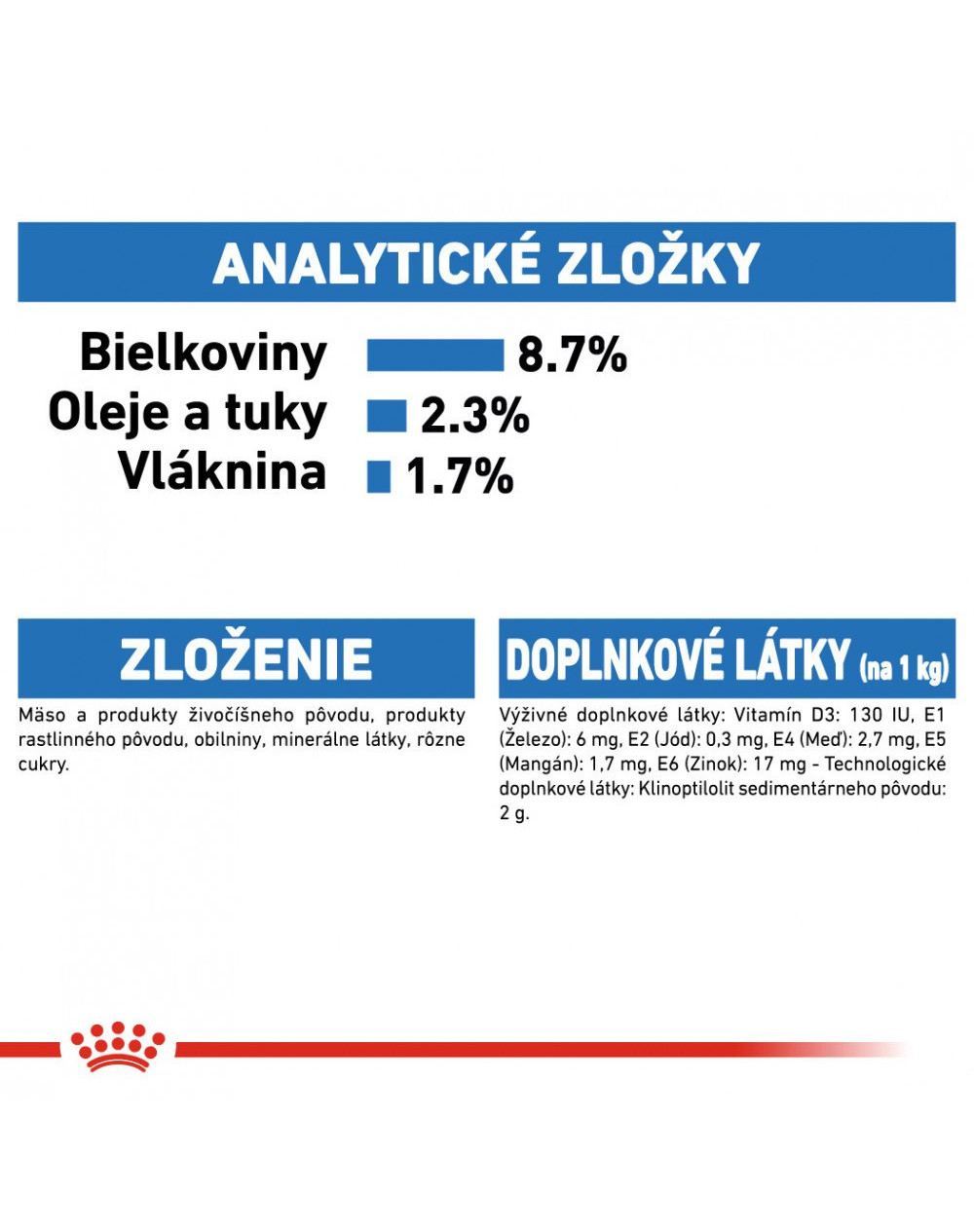 ANALYTICKÉ ZLOŽKY

Bielkoviny 8.7%
Oleje a tuky 2.3%
Vláknina 1.7%

ZLOŽENIE

Mäso a produkty živočíšneho pôvodu, produkty rastlinného pôvodu, obilniny, minerálne látky, rôzne cukry.

DOPLNKOVÉ LÁTKY (na 1 kg)

Výživné doplnkové látky: Vitamín D3: 130 IU, E1 (Železo): 6 mg, E2 (Jód): 0,3 mg, E4 (Meď): 2,7 mg, E5 (Mangán): 1,7 mg, E6 (Zinok): 17 mg - Technologické doplnkové látky: Klinoptilolit sedimentárneho pôvodu: 2 g.